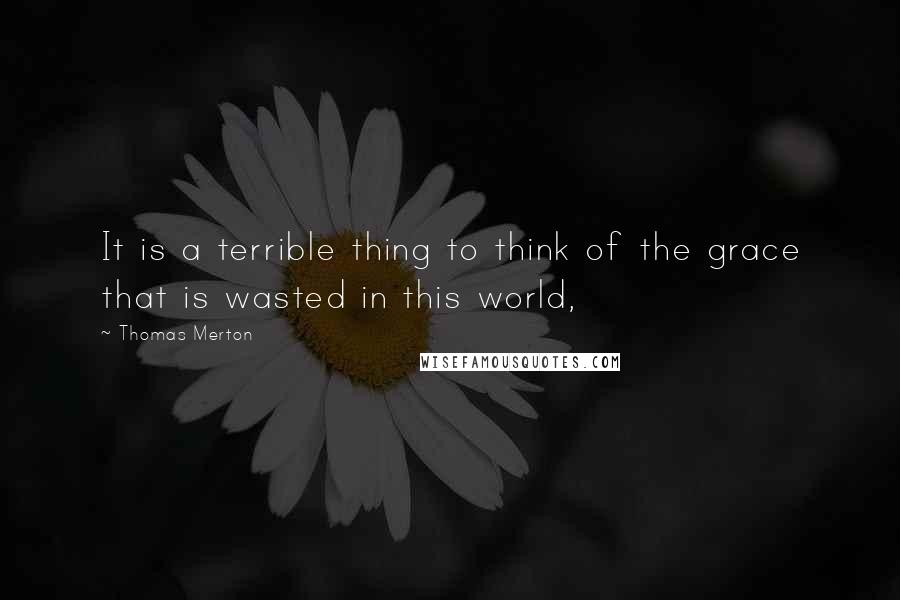 It is a terrible thing to think of the grace that is wasted in this world,

~ Thomas Merton

WISEFAMOUSQUOTES.COM